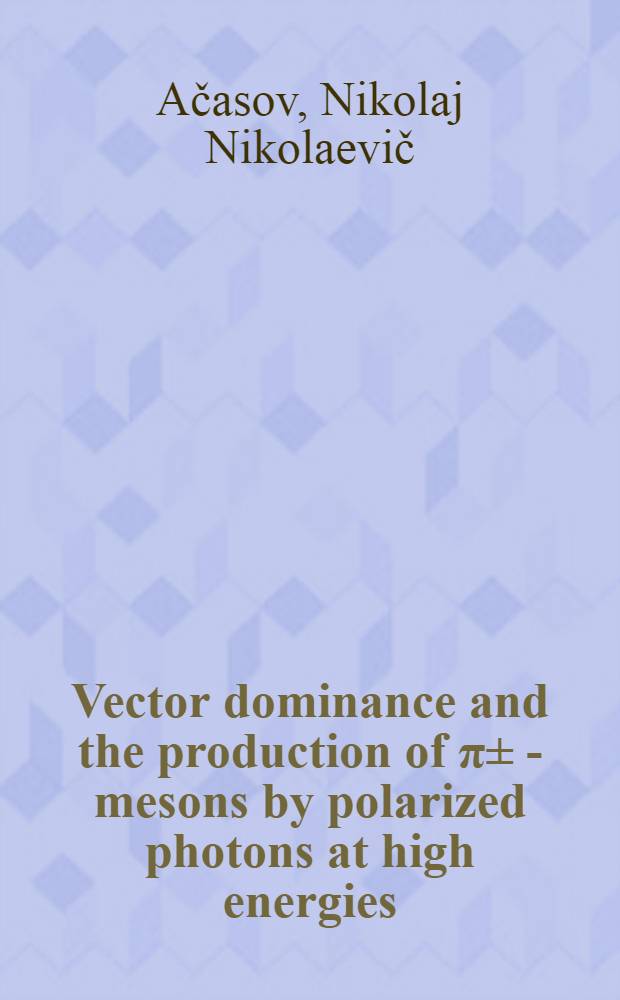 Ačasov, Nikolaj Nikolaevič

Vector dominance and the production of π± - mesons by polarized photons at high energies